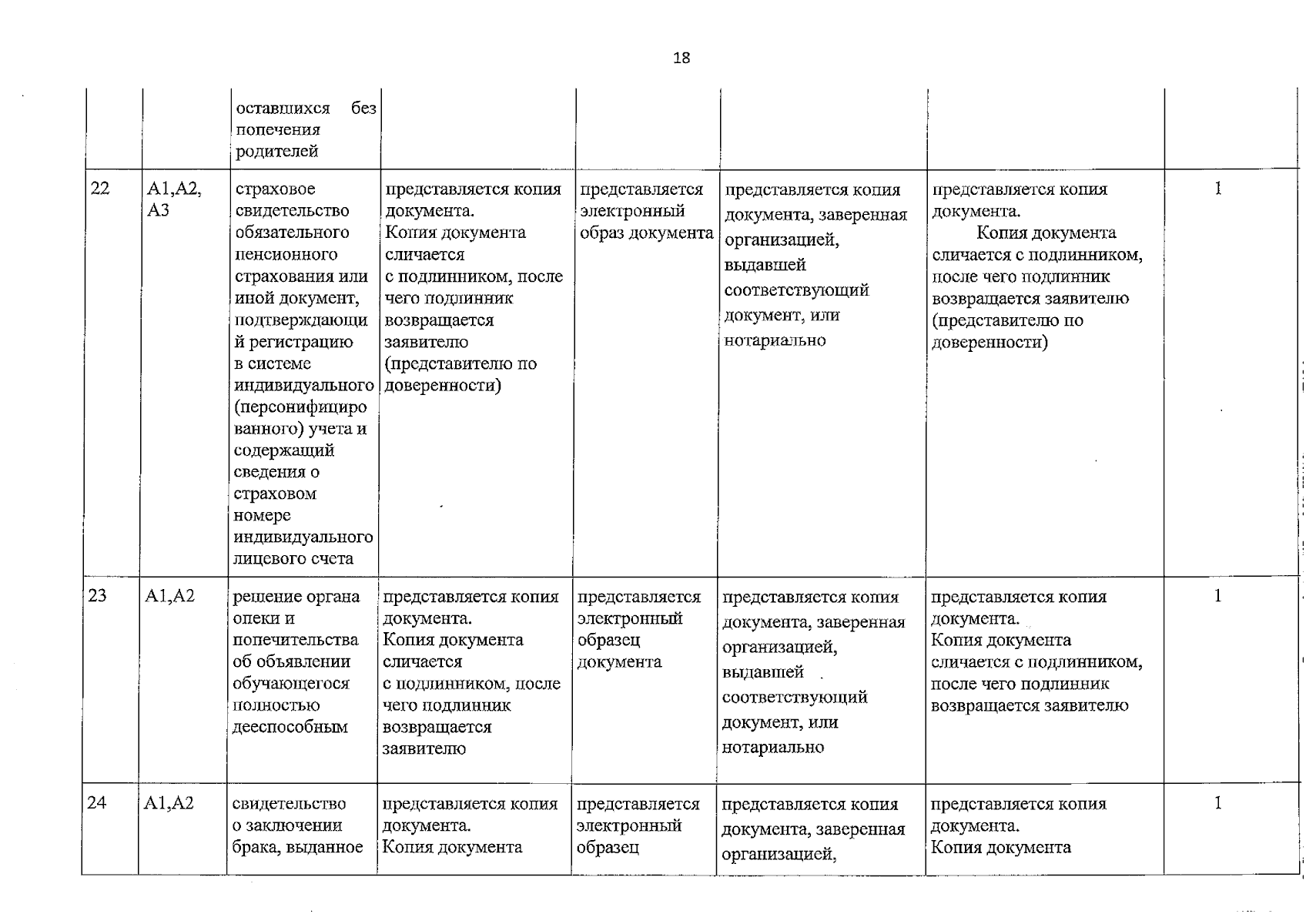 18

|  |  | оставшихся без попечения родителей |  |  |  |  |  |
|---|---|---|---|---|---|---|---|
| 22 | А1,А2, А3 | страховое свидетельство обязательного пенсионного страхования или иной документ, подтверждающий регистрацию в системе индивидуального (персонифицированного) учета и содержащий сведения о страховом номере индивидуального лицевого счета | представляется копия документа. Копия документа сличается с подлинником, после чего подлинник возвращается заявителю (представителю по доверенности) | представляется электронный образ документа | представляется копия документа, заверенная организацией, выдавшей соответствующий документ, или нотариально | представляется копия документа. Копия документа сличается с подлинником, после чего подлинник возвращается заявителю (представителю по доверенности) | 1 |
| 23 | А1,А2 | решение органа опеки и попечительства об объявлении обучающегося полностью дееспособным | представляется копия документа. Копия документа сличается с подлинником, после чего подлинник возвращается заявителю | представляется электронный образец документа | представляется копия документа, заверенная организацией, выдавшей соответствующий документ, или нотариально | представляется копия документа. Копия документа сличается с подлинником, после чего подлинник возвращается заявителю | 1 |
| 24 | А1,А2 | свидетельство о заключении брака, выданное | представляется копия документа. Копия документа | представляется электронный образец | представляется копия документа, заверенная организацией, | представляется копия документа. Копия документа | 1 |